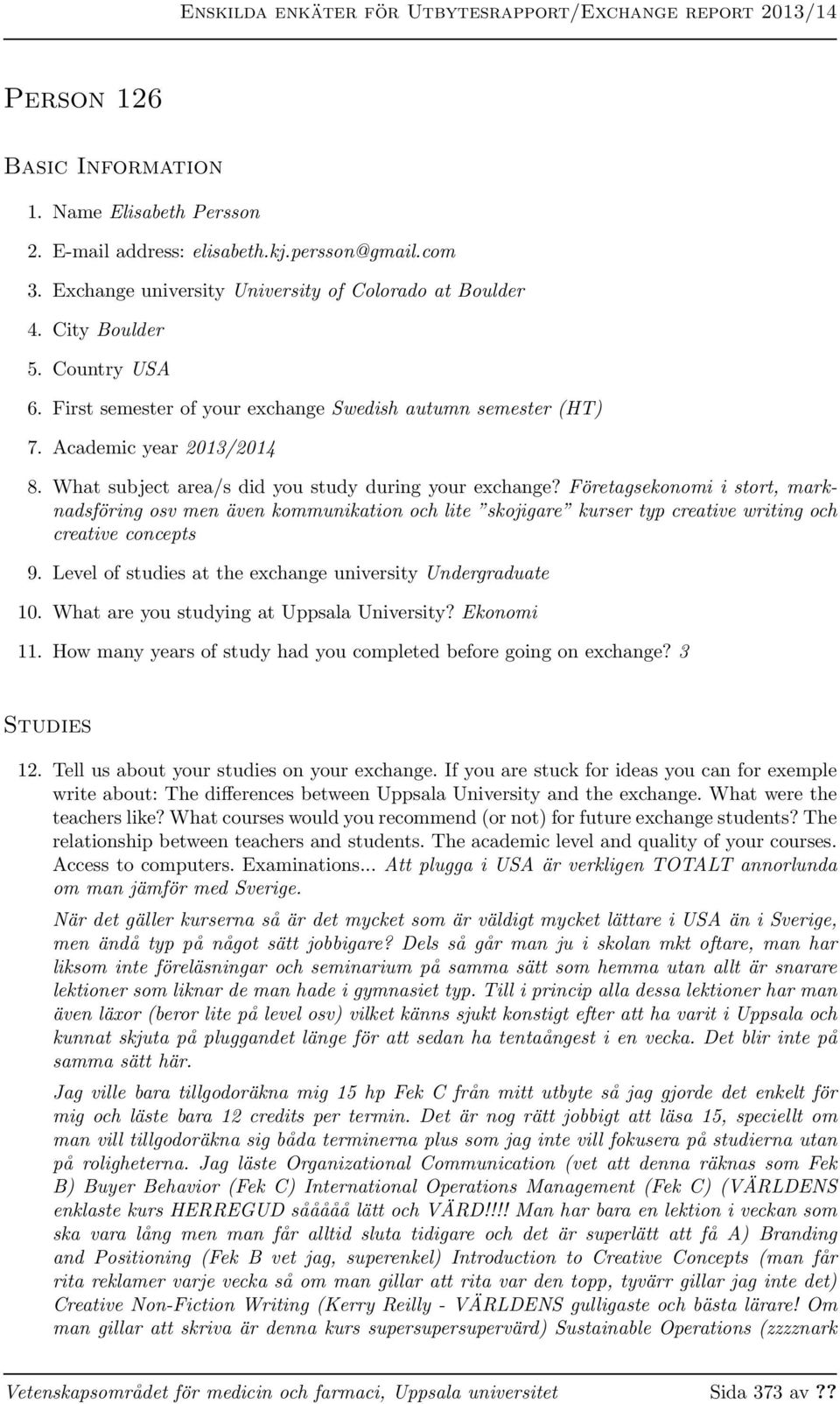 Enskilda enkäter för Utbytesrapport/Exchange report 2013/14

Person 126

Basic Information

1. Name Elisabeth Persson
2. E-mail address: elisabeth.kj.persson@gmail.com
3. Exchange university University of Colorado at Boulder
4. City Boulder
5. Country USA
6. First semester of your exchange Swedish autumn semester (HT)
7. Academic year 2013/2014
8. What subject area/s did you study during your exchange? Företagsekonomi i stort, marknadsföring osv men även kommunikation och lite "skojigare" kurser typ creative writing och creative concepts
9. Level of studies at the exchange university Undergraduate
10. What are you studying at Uppsala University? Ekonomi
11. How many years of study had you completed before going on exchange? 3

Studies

12. Tell us about your studies on your exchange. If you are stuck for ideas you can for exemple write about: The differences between Uppsala University and the exchange. What were the teachers like? What courses would you recommend (or not) for future exchange students? The relationship between teachers and students. The academic level and quality of your courses. Access to computers. Examinations... Att plugga i USA är verkligen TOTALT annorlunda om man jämför med Sverige.

När det gäller kurserna så är det mycket som är väldigt mycket lättare i USA än i Sverige, men ändå typ på något sätt jobbigare? Dels så går man ju i skolan mkt oftare, man har liksom inte föreläsningar och seminarium på samma sätt som hemma utan allt är snarare lektioner som liknar de man hade i gymnasiet typ. Till i princip alla dessa lektioner har man även läxor (beror lite på level osv) vilket känns sjukt konstigt efter att ha varit i Uppsala och kunnat skjuta på pluggandet länge för att sedan ha tentaångest i en vecka. Det blir inte på samma sätt här.

Jag ville bara tillgodoräkna mig 15 hp Fek C från mitt utbyte så jag gjorde det enkelt för mig och läste bara 12 credits per termin. Det är nog rätt jobbigt att läsa 15, speciellt om man vill tillgodoräkna sig båda terminerna plus som jag inte vill fokusera på studierna utan på roligheterna. Jag läste Organizational Communication (vet att denna räknas som Fek B) Buyer Behavior (Fek C) International Operations Management (Fek C) (VÄRLDENS enklaste kurs HERREGUD sååååå lätt och VÄRD!!!! Man har bara en lektion i veckan som ska vara lång men man får alltid sluta tidigare och det är superlätt att få A) Branding and Positioning (Fek B vet jag, superenkel) Introduction to Creative Concepts (man får rita reklamer varje vecka så om man gillar att rita var den topp, tyvärr gillar jag inte det) Creative Non-Fiction Writing (Kerry Reilly - VÄRLDENS gulligaste och bästa lärare! Om man gillar att skriva är denna kurs supersupersupervärd) Sustainable Operations (zzzznark

Vetenskapsområdet för medicin och farmaci, Uppsala universitet Sida 373 av ??